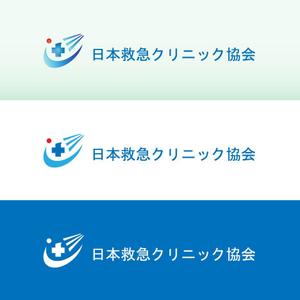 日本救急クリニック協会

日本救急クリニック協会

日本救急クリニック協会